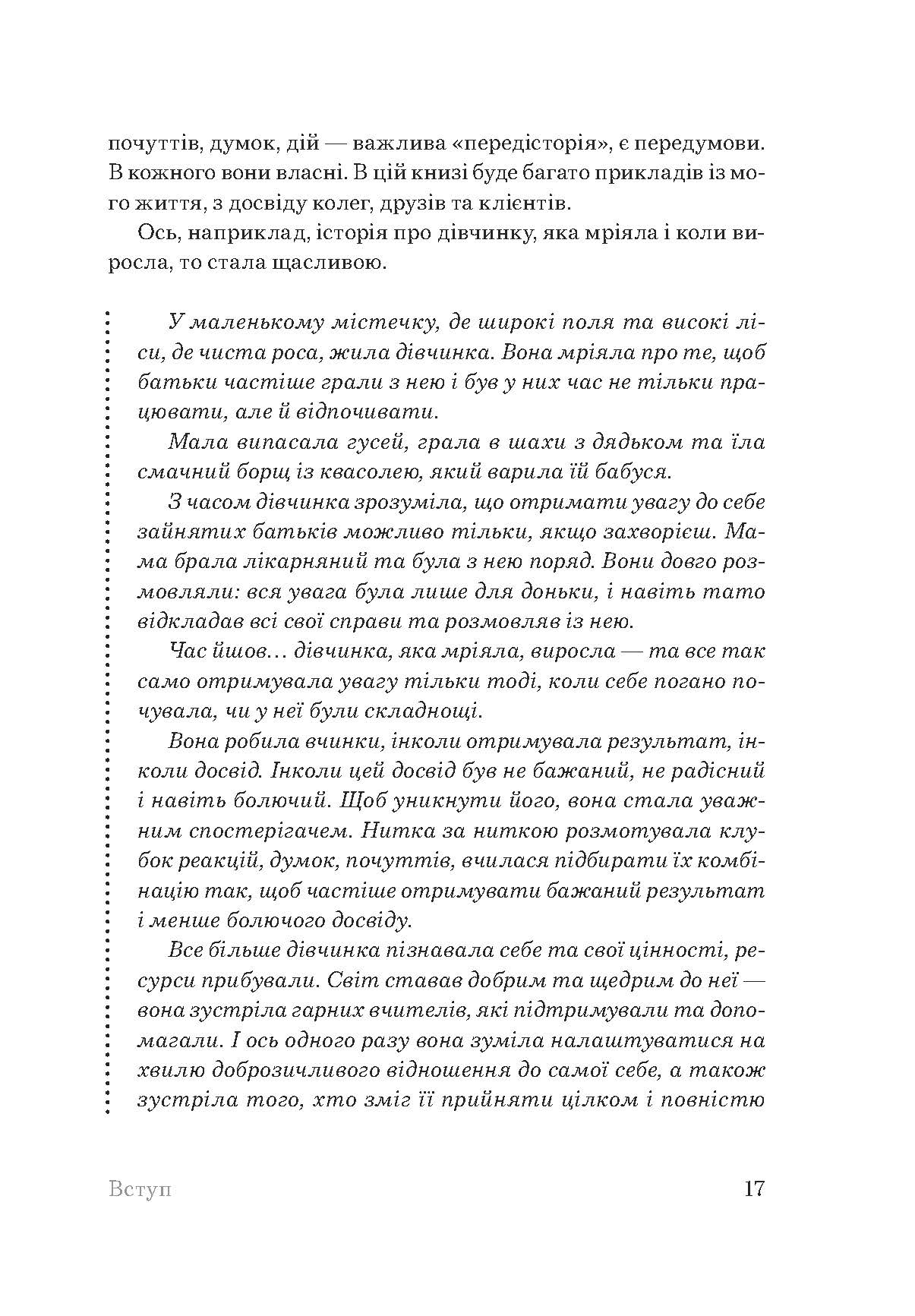 почуттів, думок, дій — важлива «передісторія», є передумови. В кожного вони власні. В цій книзі буде багато прикладів із мого життя, з досвіду колег, друзів та клієнтів.

Ось, наприклад, історія про дівчинку, яка мріяла і коли виросла, то стала щасливою.

У маленькому містечку, де широкі поля та високі ліси, де чиста роса, жила дівчинка. Вона мріяла про те, щоб батьки частіше грали з нею і був у них час не тільки працювати, але й відпочивати.

Мала випасала гусей, грала в шахи з дядьком та їла смачний борщ із квасолею, який варила її бабуся.

З часом дівчинка зрозуміла, що отримати увагу до себе зайнятих батьків можливо тільки, якщо захворієш. Мама брала лікарняний та була з нею поряд. Вони довго розмовляли: вся увага була лише для доньки, і навіть тато відкладав всі свої справи та розмовляв із нею.

Час йшов… дівчинка, яка мріяла, виросла — та все так само отримувала увагу тільки тоді, коли себе погано почувала, чи у неї були складнощі.

Вона робила вчинки, інколи отримувала результат, інколи досвід. Інколи цей досвід був не бажаний, не радісний і навіть болючий. Щоб уникнути його, вона стала уважним спостерігачем. Нитка за ниткою розмотувала клубок реакцій, думок, почуттів, вчилася підбирати їх комбінацію так, щоб частіше отримувати бажаний результат і менше болючого досвіду.

Все більше дівчинка пізнавала себе та свої цінності, ресурси прибували. Світ ставав добрим та щедрим до неї — вона зустріла гарних вчителів, які підтримували та допомагали. І ось одного разу вона зуміла налаштуватися на хвилю доброзичливого відношення до самої себе, а також зустріла того, хто зміг її прийняти цілком і повністю

Вступ 17